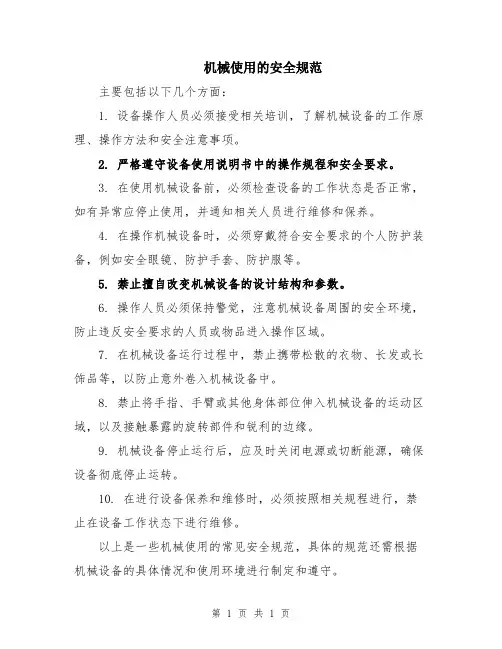 机械使用的安全规范

主要包括以下几个方面：

1. 设备操作人员必须接受相关培训，了解机械设备的工作原理、操作方法和安全注意事项。

2. 严格遵守设备使用说明书中的操作规程和安全要求。

3. 在使用机械设备前，必须检查设备的工作状态是否正常，如有异常应停止使用，并通知相关人员进行维修和保养。

4. 在操作机械设备时，必须穿戴符合安全要求的个人防护装备，例如安全眼镜、防护手套、防护服等。

5. 禁止擅自改变机械设备的设计结构和参数。

6. 操作人员必须保持警觉，注意机械设备周围的安全环境，防止违反安全要求的人员或物品进入操作区域。

7. 在机械设备运行过程中，禁止携带松散的衣物、长发或长饰品等，以防止意外卷入机械设备中。

8. 禁止将手指、手臂或其他身体部位伸入机械设备的运动区域，以及接触暴露的旋转部件和锐利的边缘。

9. 机械设备停止运行后，应及时关闭电源或切断能源，确保设备彻底停止运转。

10. 在进行设备保养和维修时，必须按照相关规程进行，禁止在设备工作状态下进行维修。

以上是一些机械使用的常见安全规范，具体的规范还需根据机械设备的具体情况和使用环境进行制定和遵守。

第 1 页 共 1 页